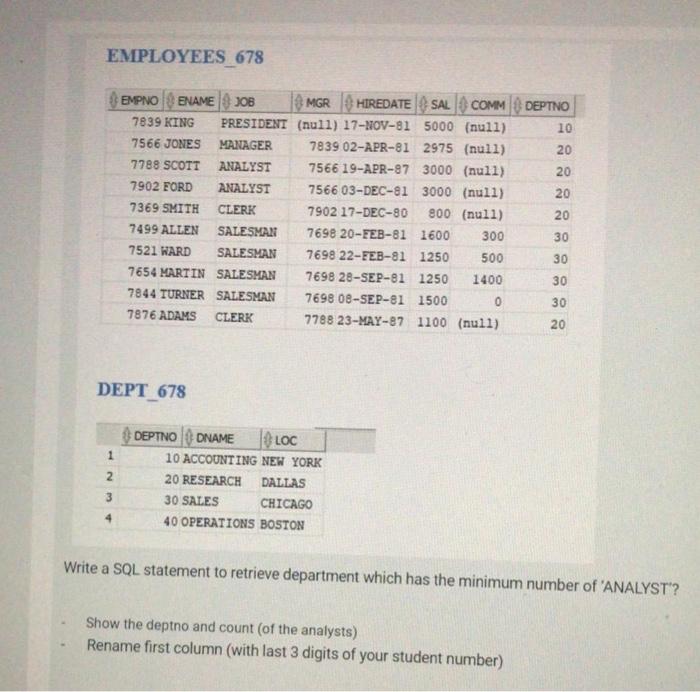 EMPLOYEES_678

| EMPNO | ENAME | JOB | MGR | HIREDATE | SAL | COMM | DEPTNO |
|---|---|---|---|---|---|---|---|
| 7839 | KING | PRESIDENT | (null) | 17-NOV-81 | 5000 | (null) | 10 |
| 7566 | JONES | MANAGER | 7839 | 02-APR-81 | 2975 | (null) | 20 |
| 7788 | SCOTT | ANALYST | 7566 | 19-APR-87 | 3000 | (null) | 20 |
| 7902 | FORD | ANALYST | 7566 | 03-DEC-81 | 3000 | (null) | 20 |
| 7369 | SMITH | CLERK | 7902 | 17-DEC-80 | 800 | (null) | 20 |
| 7499 | ALLEN | SALESMAN | 7698 | 20-FEB-81 | 1600 | 300 | 30 |
| 7521 | WARD | SALESMAN | 7698 | 22-FEB-81 | 1250 | 500 | 30 |
| 7654 | MARTIN | SALESMAN | 7698 | 28-SEP-81 | 1250 | 1400 | 30 |
| 7844 | TURNER | SALESMAN | 7698 | 08-SEP-81 | 1500 | 0 | 30 |
| 7876 | ADAMS | CLERK | 7788 | 23-MAY-87 | 1100 | (null) | 20 |

DEPT_678

| | DEPTNO | DNAME | LOC |
|---|---|---|---|
| 1 | 10 | ACCOUNTING | NEW YORK |
| 2 | 20 | RESEARCH | DALLAS |
| 3 | 30 | SALES | CHICAGO |
| 4 | 40 | OPERATIONS | BOSTON |

Write a SQL statement to retrieve department which has the minimum number of 'ANALYST'?

- Show the deptno and count (of the analysts)
- Rename first column (with last 3 digits of your student number)